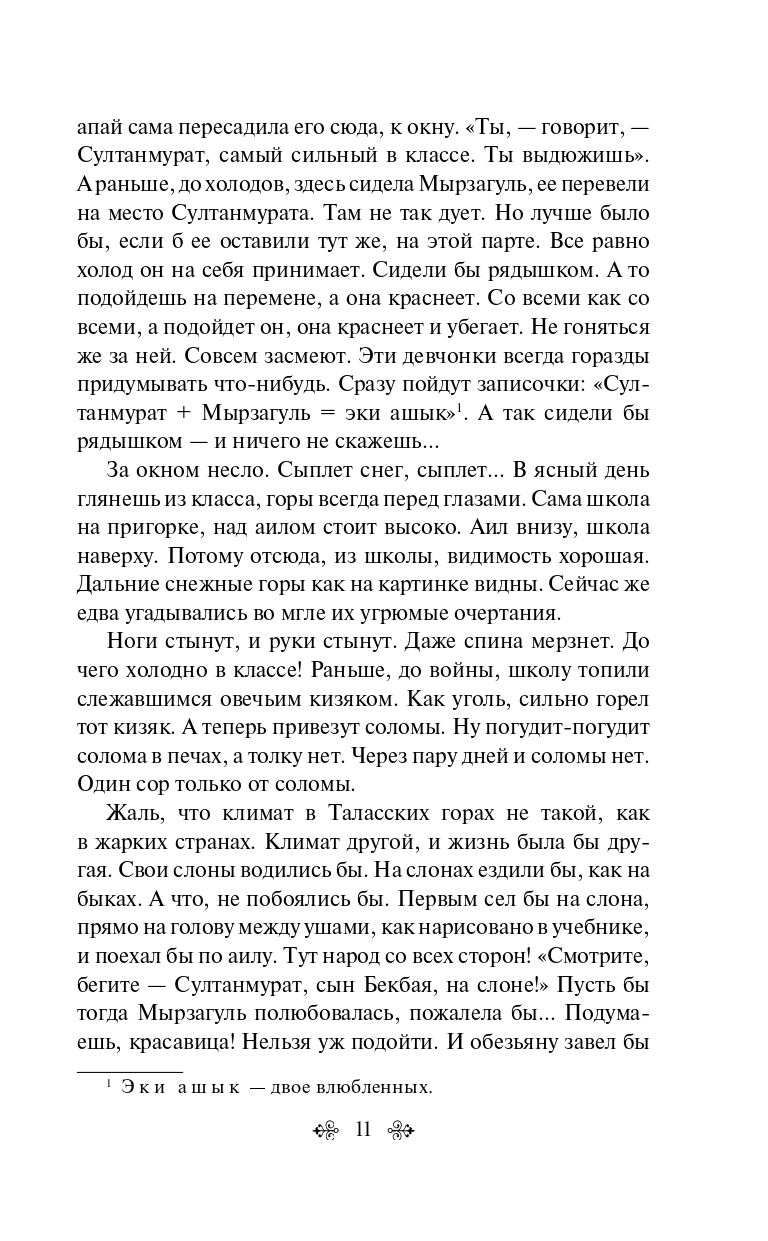 апай сама пересадила его сюда, к окну. «Ты, — говорит, — Султанмурат, самый сильный в классе. Ты выдюжишь». А раньше, до холодов, здесь сидела Мырзагуль, ее перевели на место Султанмурата. Там не так дует. Но лучше было бы, если б ее оставили тут же, на этой парте. Все равно холод он на себя принимает. Сидели бы рядышком. А то подойдешь на перемене, а она краснеет. Со всеми как со всеми, а подойдет он, она краснеет и убегает. Не гоняться же за ней. Совсем засмеют. Эти девчонки всегда горазды придумывать что-нибудь. Сразу пойдут записочки: «Султанмурат + Мырзагуль = эки ашык»$^1$. А так сидели бы рядышком — и ничего не скажешь...

За окном несло. Сыплет снег, сыплет... В ясный день глянешь из класса, горы всегда перед глазами. Сама школа на пригорке, над аилом стоит высоко. Аил внизу, школа наверху. Потому отсюда, из школы, видимость хорошая. Дальние снежные горы как на картинке видны. Сейчас же едва угадывались во мгле их угрюмые очертания.

Ноги стынут, и руки стынут. Даже спина мерзнет. До чего холодно в классе! Раньше, до войны, школу топили слежавшимся овечьим кизяком. Как уголь, сильно горел тот кизяк. А теперь привезут соломы. Ну погудит-погудит солома в печах, а толку нет. Через пару дней и соломы нет. Один сор только от соломы.

Жаль, что климат в Таласских горах не такой, как в жарких странах. Климат другой, и жизнь была бы другая. Свои слоны водились бы. На слонах ездили бы, как на быках. А что, не побоялись бы. Первым сел бы на слона, прямо на голову между ушами, как нарисовано в учебнике, и поехал бы по аилу. Тут народ со всех сторон! «Смотрите, бегите — Султанмурат, сын Бекбая, на слоне!» Пусть бы тогда Мырзагуль полюбовалась, пожалела бы... Подумаешь, красавица! Нельзя уж подойти. И обезьяну завел бы

$^1$ Эки ашык — двое влюбленных.

11